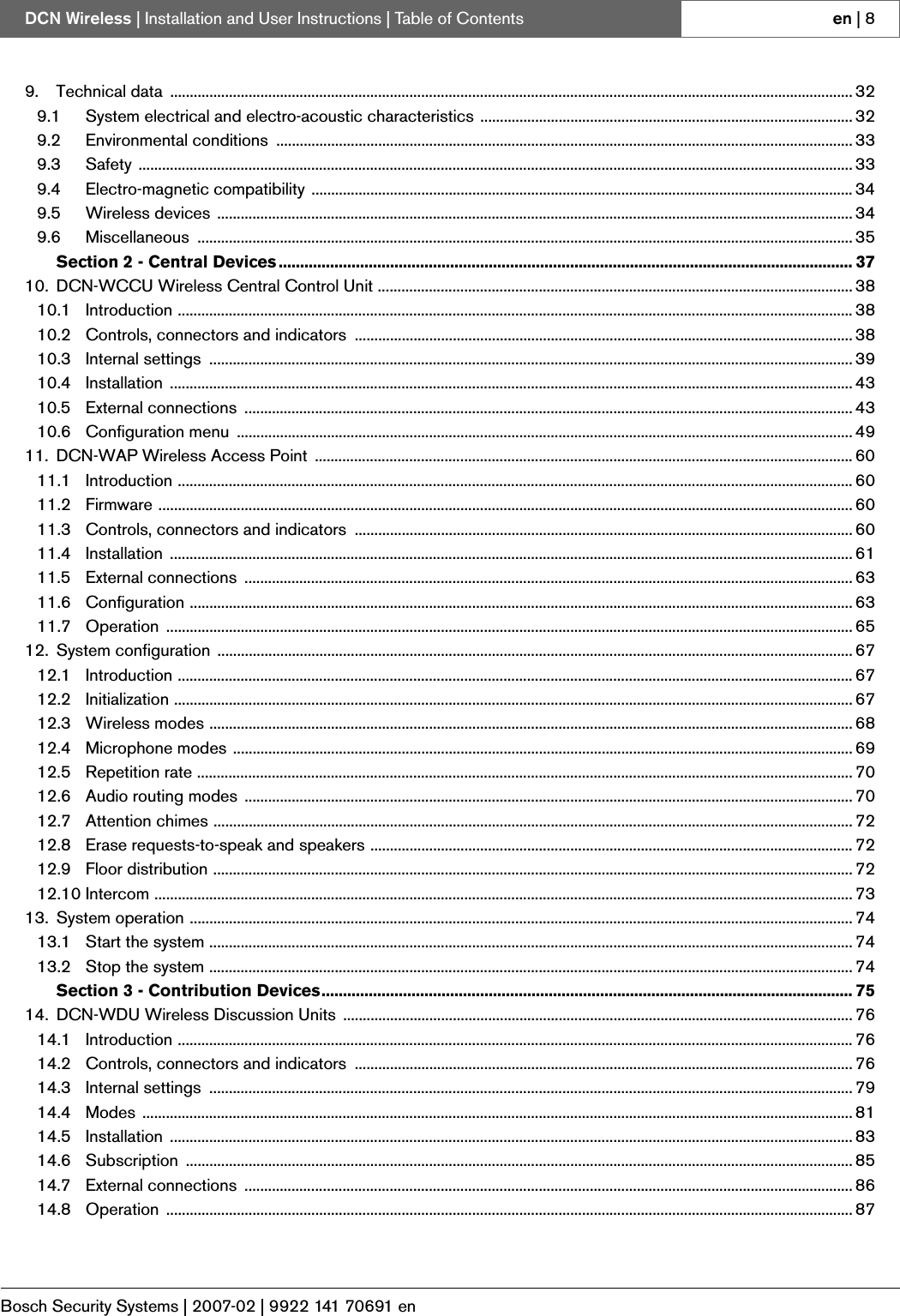 DCN Wireless | Installation and User Instructions | Table of Contents en | 8

9. Technical data .......... 32
9.1 System electrical and electro-acoustic characteristics .......... 32
9.2 Environmental conditions .......... 33
9.3 Safety .......... 33
9.4 Electro-magnetic compatibility .......... 34
9.5 Wireless devices .......... 34
9.6 Miscellaneous .......... 35
Section 2 - Central Devices .......... 37
10. DCN-WCCU Wireless Central Control Unit .......... 38
10.1 Introduction .......... 38
10.2 Controls, connectors and indicators .......... 38
10.3 Internal settings .......... 39
10.4 Installation .......... 43
10.5 External connections .......... 43
10.6 Configuration menu .......... 49
11. DCN-WAP Wireless Access Point .......... 60
11.1 Introduction .......... 60
11.2 Firmware .......... 60
11.3 Controls, connectors and indicators .......... 60
11.4 Installation .......... 61
11.5 External connections .......... 63
11.6 Configuration .......... 63
11.7 Operation .......... 65
12. System configuration .......... 67
12.1 Introduction .......... 67
12.2 Initialization .......... 67
12.3 Wireless modes .......... 68
12.4 Microphone modes .......... 69
12.5 Repetition rate .......... 70
12.6 Audio routing modes .......... 70
12.7 Attention chimes .......... 72
12.8 Erase requests-to-speak and speakers .......... 72
12.9 Floor distribution .......... 72
12.10 Intercom .......... 73
13. System operation .......... 74
13.1 Start the system .......... 74
13.2 Stop the system .......... 74
Section 3 - Contribution Devices .......... 75
14. DCN-WDU Wireless Discussion Units .......... 76
14.1 Introduction .......... 76
14.2 Controls, connectors and indicators .......... 76
14.3 Internal settings .......... 79
14.4 Modes .......... 81
14.5 Installation .......... 83
14.6 Subscription .......... 85
14.7 External connections .......... 86
14.8 Operation .......... 87

Bosch Security Systems | 2007-02 | 9922 141 70691 en